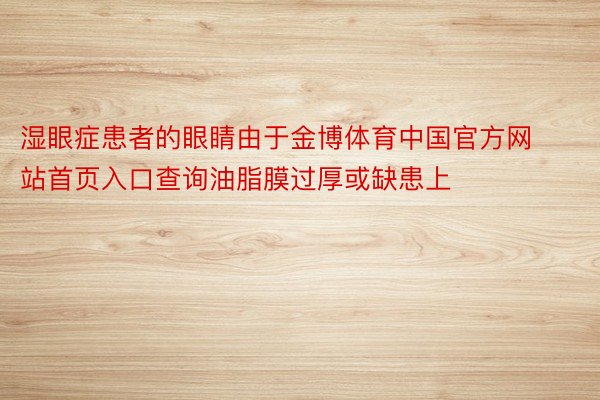 湿眼症患者的眼睛由于金博体育中国官方网站首页入口查询油脂膜过厚或缺患上